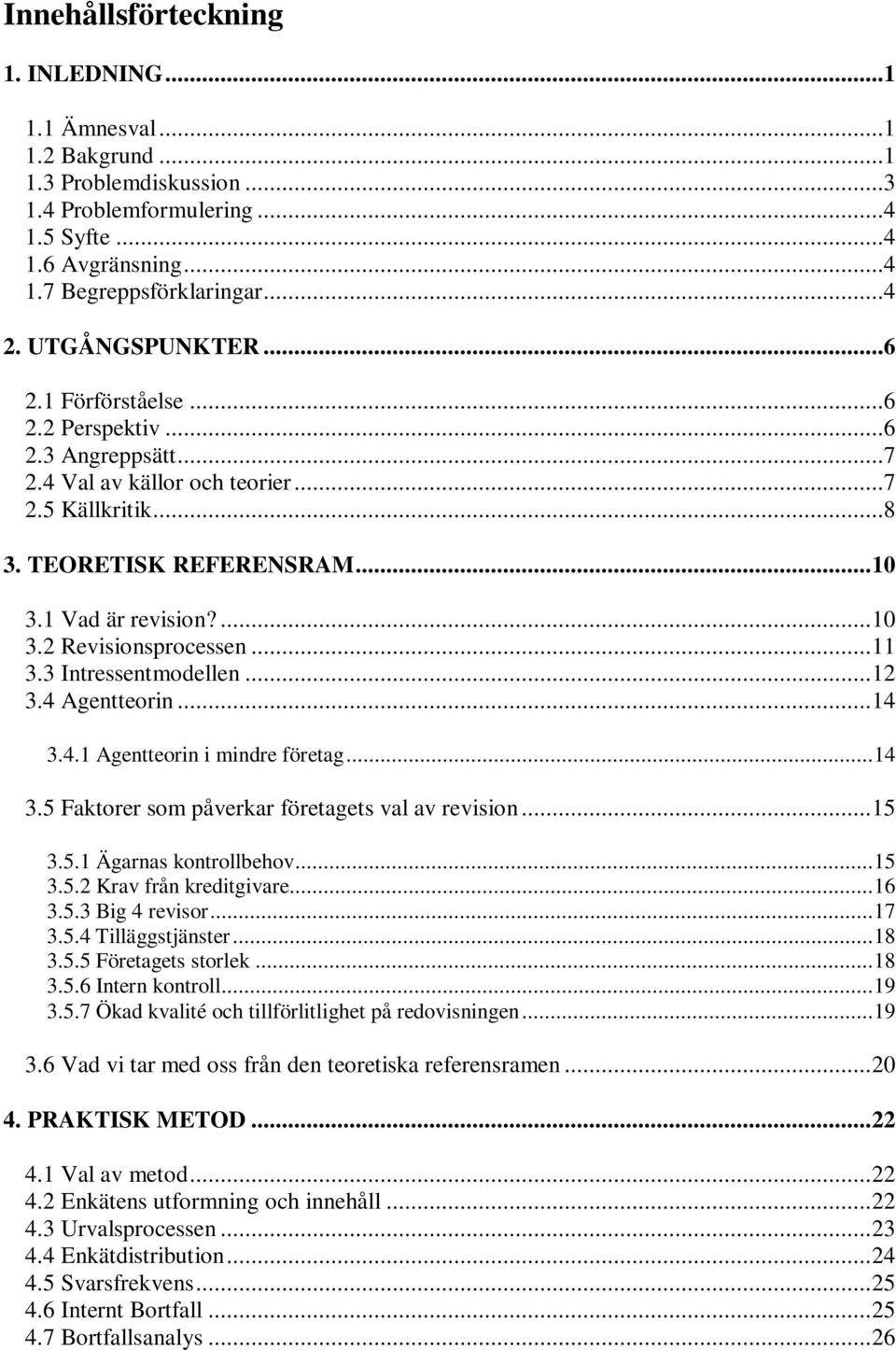 Innehållsförteckning

1. INLEDNING...1

1.1 Ämnesval...1
1.2 Bakgrund...1
1.3 Problemdiskussion...3
1.4 Problemformulering...4
1.5 Syfte...4
1.6 Avgränsning...4
1.7 Begreppsförklaringar...4

2. UTGÅNGSPUNKTER...6

2.1 Förförståelse...6
2.2 Perspektiv...6
2.3 Angreppsätt...7
2.4 Val av källor och teorier...7
2.5 Källkritik...8

3. TEORETISK REFERENSRAM...10

3.1 Vad är revision?...10
3.2 Revisionsprocessen...11
3.3 Intressentmodellen...12
3.4 Agentteorin...14

3.4.1 Agentteorin i mindre företag...14

3.5 Faktorer som påverkar företagets val av revision...15

3.5.1 Ägarnas kontrollbehov...15
3.5.2 Krav från kreditgivare...16
3.5.3 Big 4 revisor...17
3.5.4 Tilläggstjänster...18
3.5.5 Företagets storlek...18
3.5.6 Intern kontroll...19
3.5.7 Ökad kvalité och tillförlitlighet på redovisningen...19

3.6 Vad vi tar med oss från den teoretiska referensramen...20

4. PRAKTISK METOD...22

4.1 Val av metod...22
4.2 Enkätens utformning och innehåll...22
4.3 Urvalsprocessen...23
4.4 Enkätdistribution...24
4.5 Svarsfrekvens...25
4.6 Internt Bortfall...25
4.7 Bortfallsanalys...26